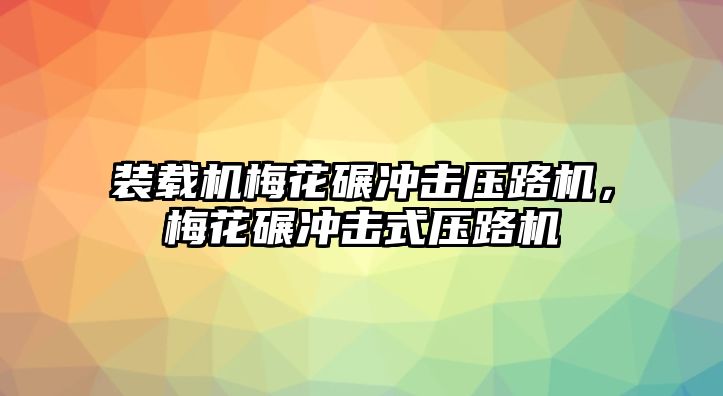 装载机梅花碾冲击压路机，梅花碾冲击式压路机